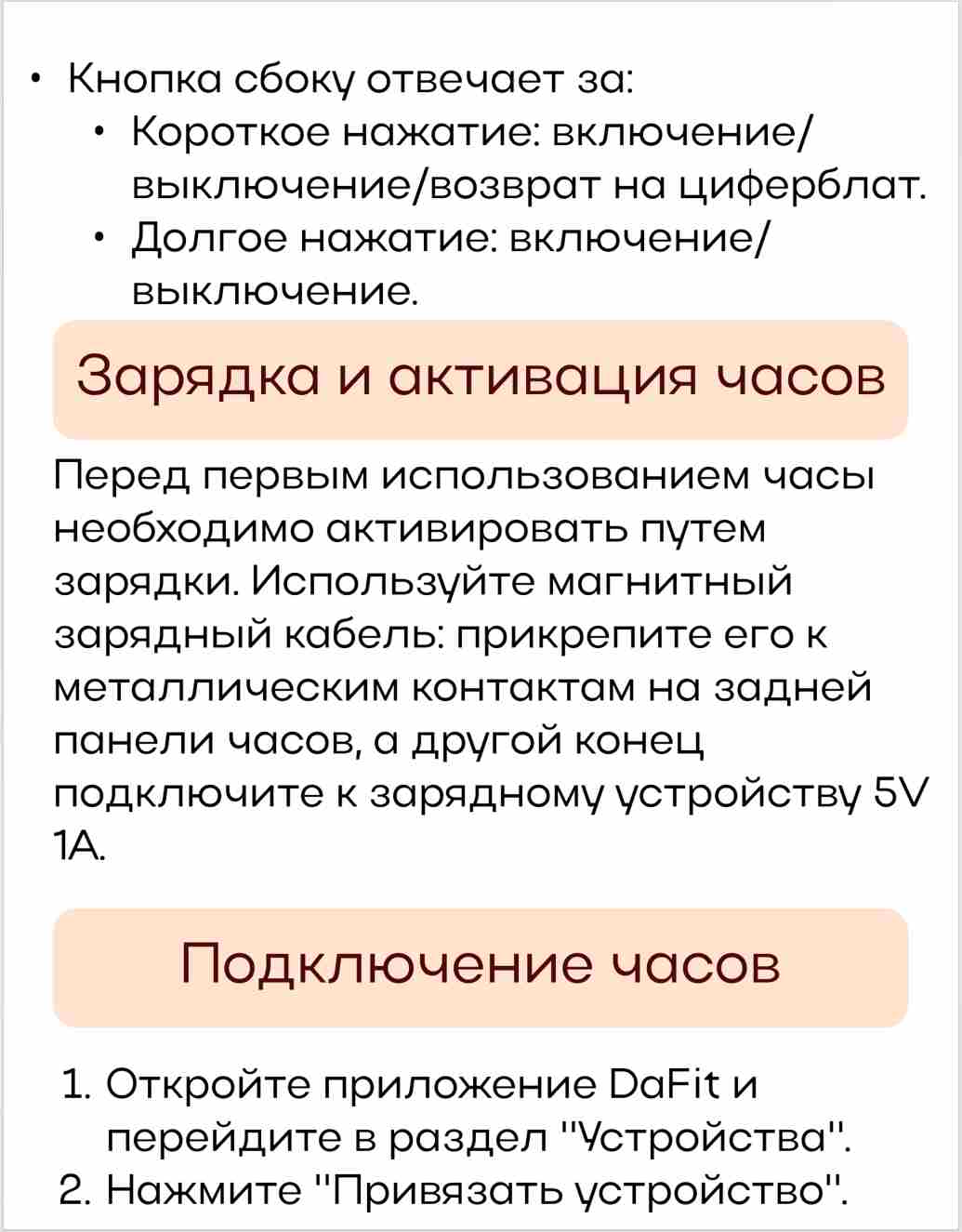 • Кнопка сбоку отвечает за:
• Короткое нажатие: включение/выключение/возврат на циферблат.
• Долгое нажатие: включение/выключение.

Зарядка и активация часов

Перед первым использованием часы необходимо активировать путем зарядки. Используйте магнитный зарядный кабель: прикрепите его к металлическим контактам на задней панели часов, а другой конец подключите к зарядному устройству 5V 1A.

Подключение часов

1. Откройте приложение DaFit и перейдите в раздел "Устройства".
2. Нажмите "Привязать устройство".